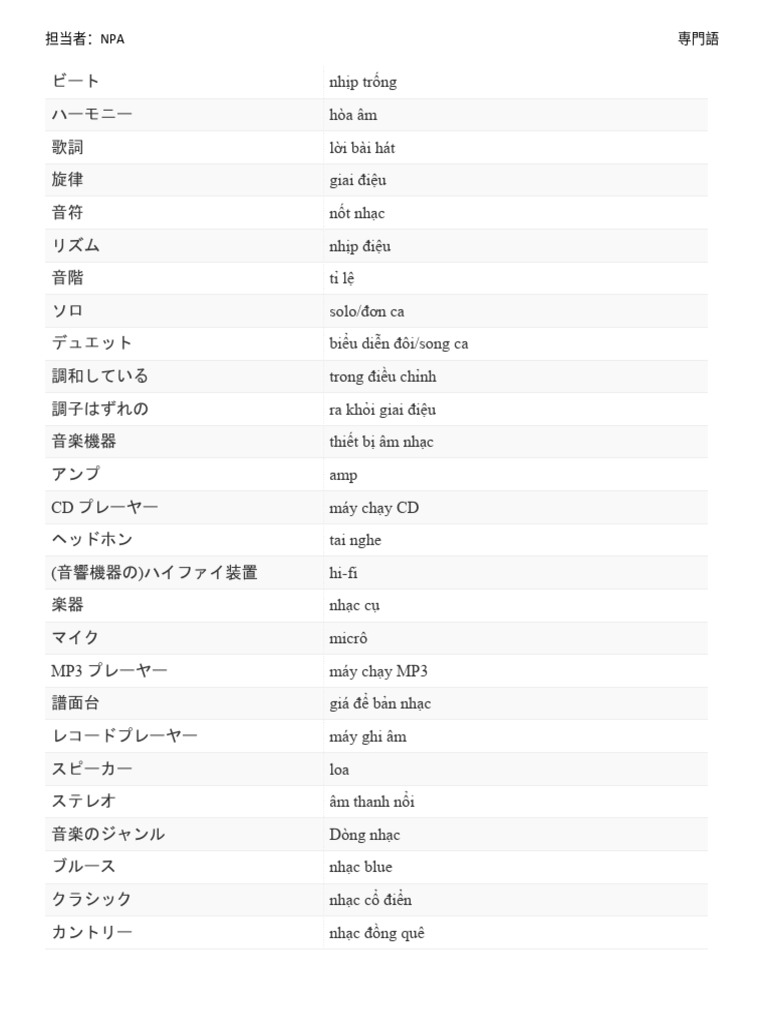 担当者：NPA

専門語

| | |
|---|---|
| ビート | nhịp trống |
| ハーモニー | hòa âm |
| 歌詞 | lời bài hát |
| 旋律 | giai điệu |
| 音符 | nốt nhạc |
| リズム | nhịp điệu |
| 音階 | tỉ lệ |
| ソロ | solo/đơn ca |
| デュエット | biểu diễn đôi/song ca |
| 調和している | trong điều chỉnh |
| 調子はずれの | ra khỏi giai điệu |
| 音楽機器 | thiết bị âm nhạc |
| アンプ | amp |
| CD プレーヤー | máy chạy CD |
| ヘッドホン | tai nghe |
| (音響機器の)ハイファイ装置 | hi-fi |
| 楽器 | nhạc cụ |
| マイク | micrô |
| MP3 プレーヤー | máy chạy MP3 |
| 譜面台 | giá để bản nhạc |
| レコードプレーヤー | máy ghi âm |
| スピーカー | loa |
| ステレオ | âm thanh nổi |
| 音楽のジャンル | Dòng nhạc |
| ブルース | nhạc blue |
| クラシック | nhạc cổ điển |
| カントリー | nhạc đồng quê |